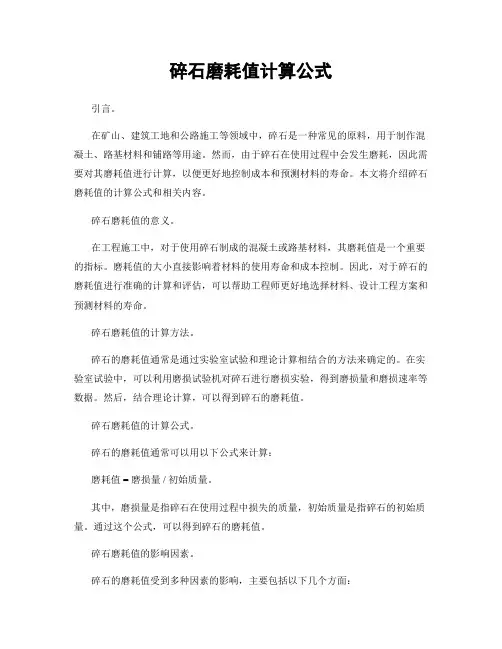 碎石磨耗值计算公式

引言。

在矿山、建筑工地和公路施工等领域中，碎石是一种常见的原料，用于制作混凝土、路基材料和铺路等用途。然而，由于碎石在使用过程中会发生磨耗，因此需要对其磨耗值进行计算，以便更好地控制成本和预测材料的寿命。本文将介绍碎石磨耗值的计算公式和相关内容。

碎石磨耗值的意义。

在工程施工中，对于使用碎石制成的混凝土或路基材料，其磨耗值是一个重要的指标。磨耗值的大小直接影响着材料的使用寿命和成本控制。因此，对于碎石的磨耗值进行准确的计算和评估，可以帮助工程师更好地选择材料、设计工程方案和预测材料的寿命。

碎石磨耗值的计算方法。

碎石的磨耗值通常是通过实验室试验和理论计算相结合的方法来确定的。在实验室试验中，可以利用磨损试验机对碎石进行磨损实验，得到磨损量和磨损速率等数据。然后，结合理论计算，可以得到碎石的磨耗值。

碎石磨耗值的计算公式。

碎石的磨耗值通常可以用以下公式来计算：

磨耗值 = 磨损量 / 初始质量。

其中，磨损量是指碎石在使用过程中损失的质量，初始质量是指碎石的初始质量。通过这个公式，可以得到碎石的磨耗值。

碎石磨耗值的影响因素。

碎石的磨耗值受到多种因素的影响，主要包括以下几个方面：